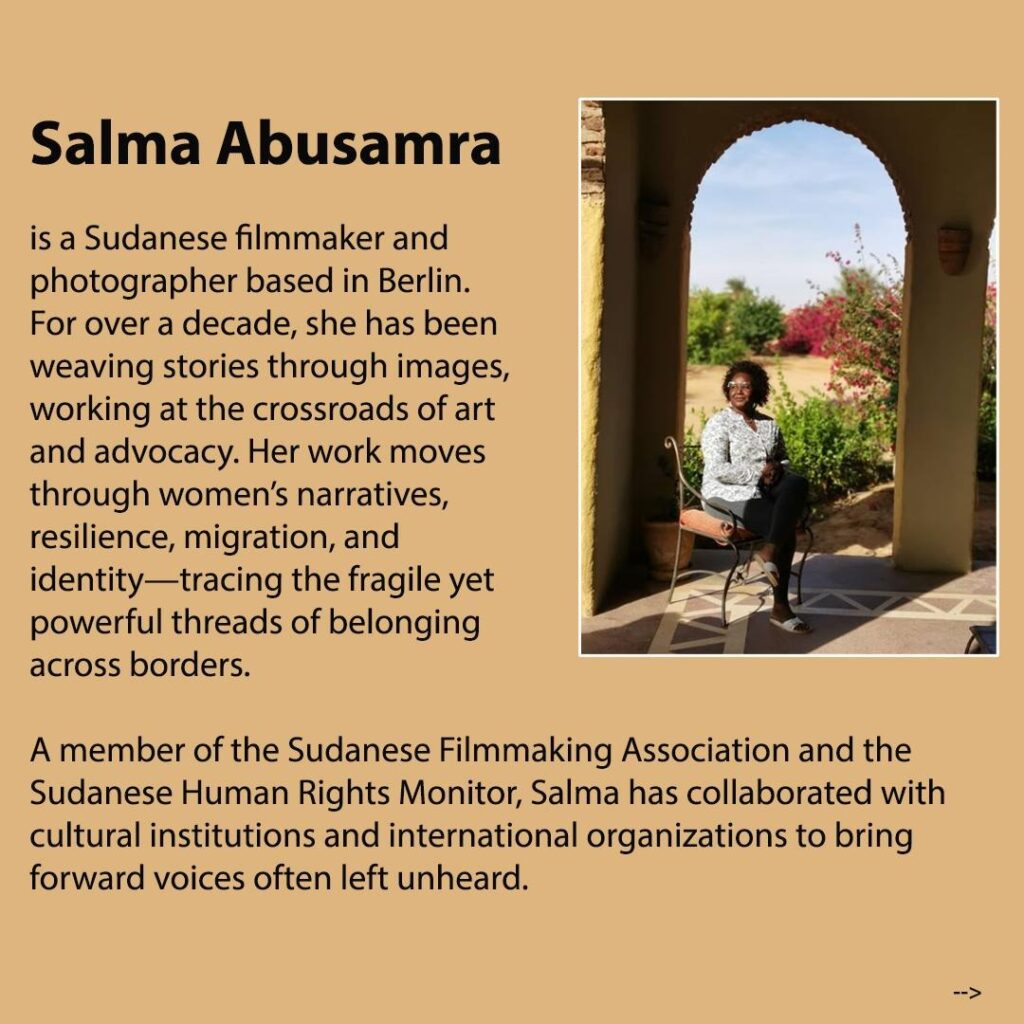 Salma Abusamra

is a Sudanese filmmaker and photographer based in Berlin. For over a decade, she has been weaving stories through images, working at the crossroads of art and advocacy. Her work moves through women's narratives, resilience, migration, and identity—tracing the fragile yet powerful threads of belonging across borders.

A member of the Sudanese Filmmaking Association and the Sudanese Human Rights Monitor, Salma has collaborated with cultural institutions and international organizations to bring forward voices often left unheard.

-->